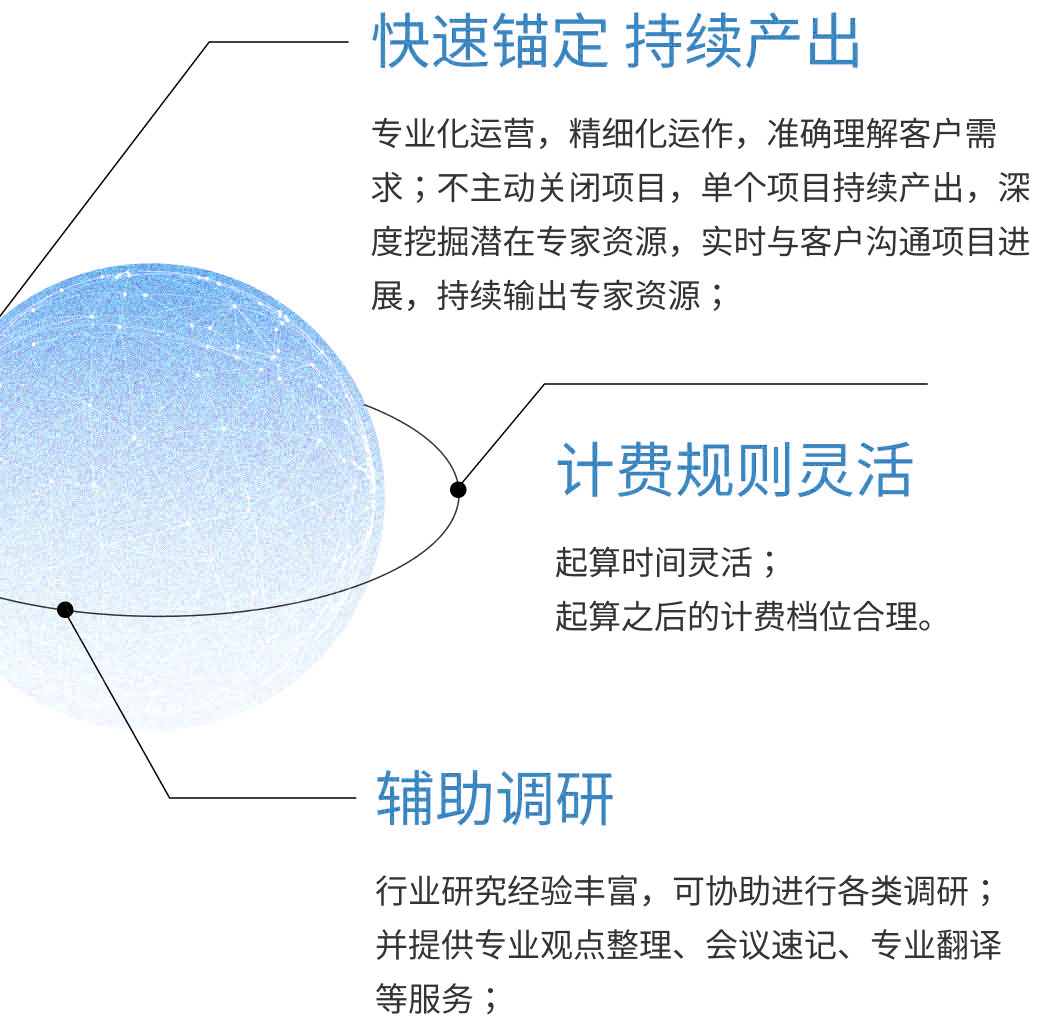 快速锚定 持续产出

专业化运营，精细化运作，准确理解客户需求；不主动关闭项目，单个项目持续产出，深度挖掘潜在专家资源，实时与客户沟通项目进展，持续输出专家资源；

计费规则灵活

起算时间灵活；
起算之后的计费档位合理。

辅助调研

行业研究经验丰富，可协助进行各类调研；并提供专业观点整理、会议速记、专业翻译等服务；